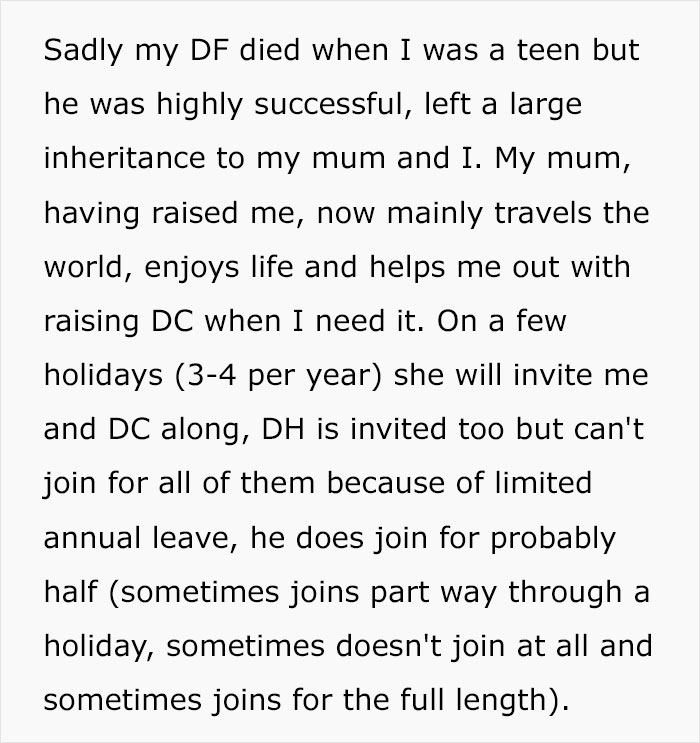 Sadly my DF died when I was a teen but he was highly successful, left a large inheritance to my mum and I. My mum, having raised me, now mainly travels the world, enjoys life and helps me out with raising DC when I need it. On a few holidays (3-4 per year) she will invite me and DC along, DH is invited too but can't join for all of them because of limited annual leave, he does join for probably half (sometimes joins part way through a holiday, sometimes doesn't join at all and sometimes joins for the full length).